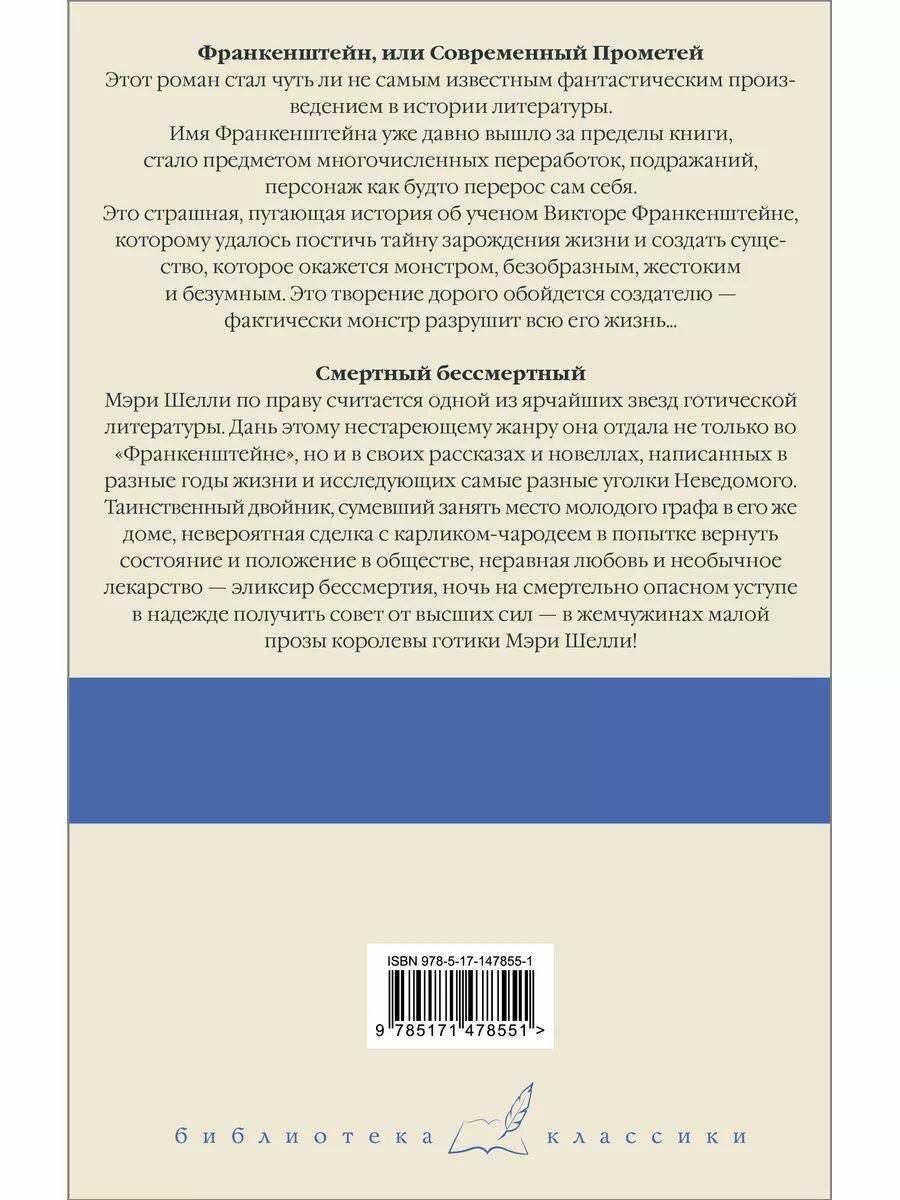 Франкенштейн, или Современный Прометей

Этот роман стал чуть ли не самым известным фантастическим произведением в истории литературы.

Имя Франкенштейна уже давно вышло за пределы книги, стало предметом многочисленных переработок, подражаний, персонаж как будто перерос сам себя.

Это страшная, пугающая история об ученом Викторе Франкенштейне, которому удалось постичь тайну зарождения жизни и создать существо, которое окажется монстром, безобразным, жестоким и безумным. Это творение дорого обойдется создателю — фактически монстр разрушит всю его жизнь...

Смертный бессмертный

Мэри Шелли по праву считается одной из ярчайших звезд готической литературы. Дань этому нестареющему жанру она отдала не только во «Франкенштейне», но и в своих рассказах и новеллах, написанных в разные годы жизни и исследующих самые разные уголки Неведомого. Таинственный двойник, сумевший занять место молодого графа в его же доме, невероятная сделка с карликом-чародеем в попытке вернуть состояние и положение в обществе, неравная любовь и необычное лекарство — эликсир бессмертия, ночь на смертельно опасном уступе в надежде получить совет от высших сил — в жемчужинах малой прозы королевы готики Мэри Шелли!

ISBN 978-5-17-147855-1

9 785171 478551 >

библиотека классики